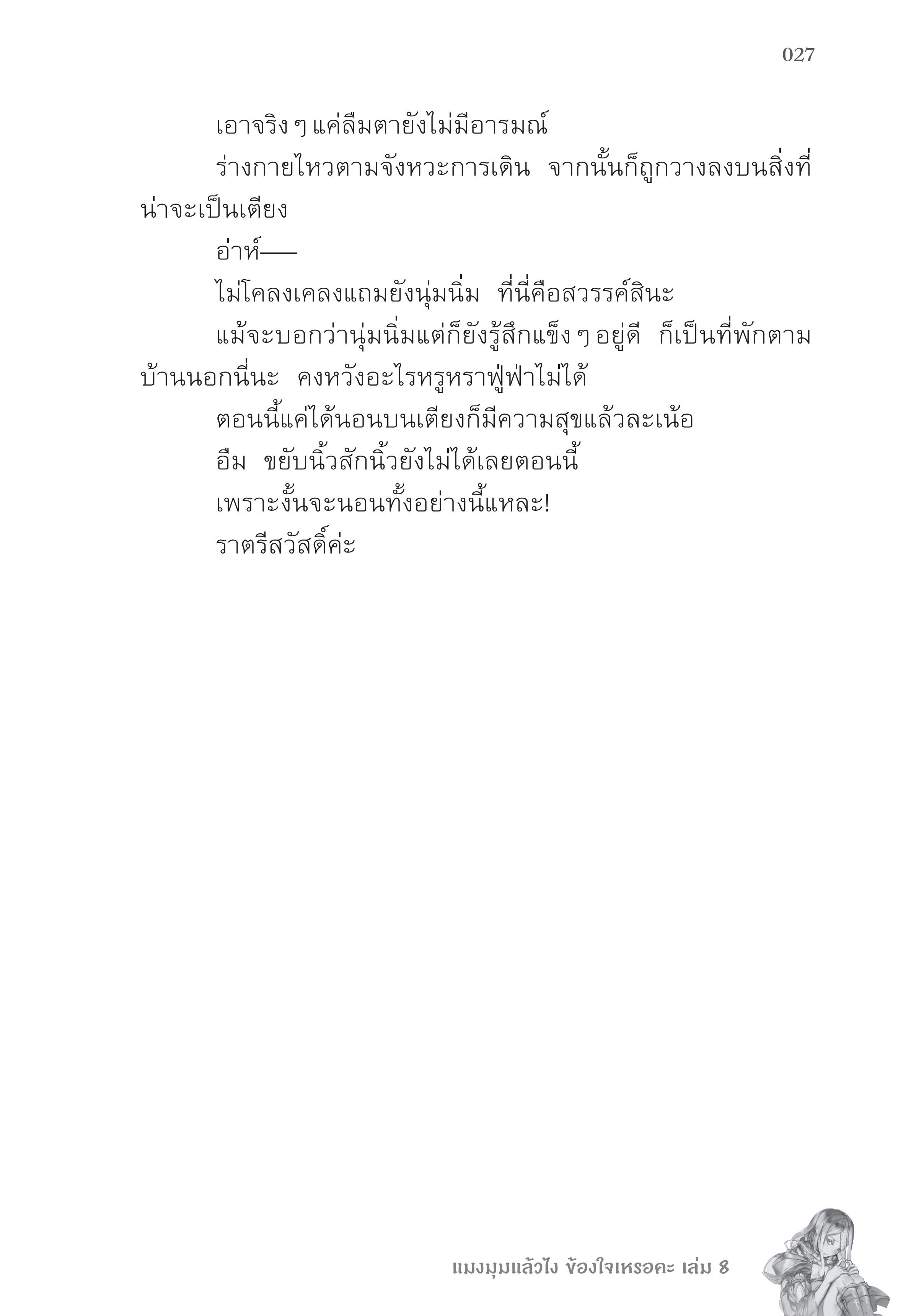 027

เอาจริง ๆ แค่ลืมตายังไม่มีอารมณ์

ร่างกายไหวตามจังหวะการเดิน จากนั้นก็ถูกวางลงบนสิ่งที่น่าจะเป็นเตียง

อ่าห์——

ไม่โคลงเคลงแถมยังนุ่มนิ่ม ที่นี่คือสวรรค์สินะ

แม้จะบอกว่านุ่มนิ่มแต่ก็ยังรู้สึกแข็ง ๆ อยู่ดี ก็เป็นที่พักตามบ้านนอกนี่นะ คงหวังอะไรหรูหราฟู่ฟ่าไม่ได้

ตอนนี้แค่ได้นอนบนเตียงก็มีความสุขแล้วละเน้อ

อืม ขยับนิ้วสักนิ้วยังไม่ได้เลยตอนนี้

เพราะงั้นจะนอนทั้งอย่างนี้แหละ!

ราตรีสวัสดิ์ค่ะ

แมงมุมแล้วไง ข้องใจเหรอคะ เล่ม 8